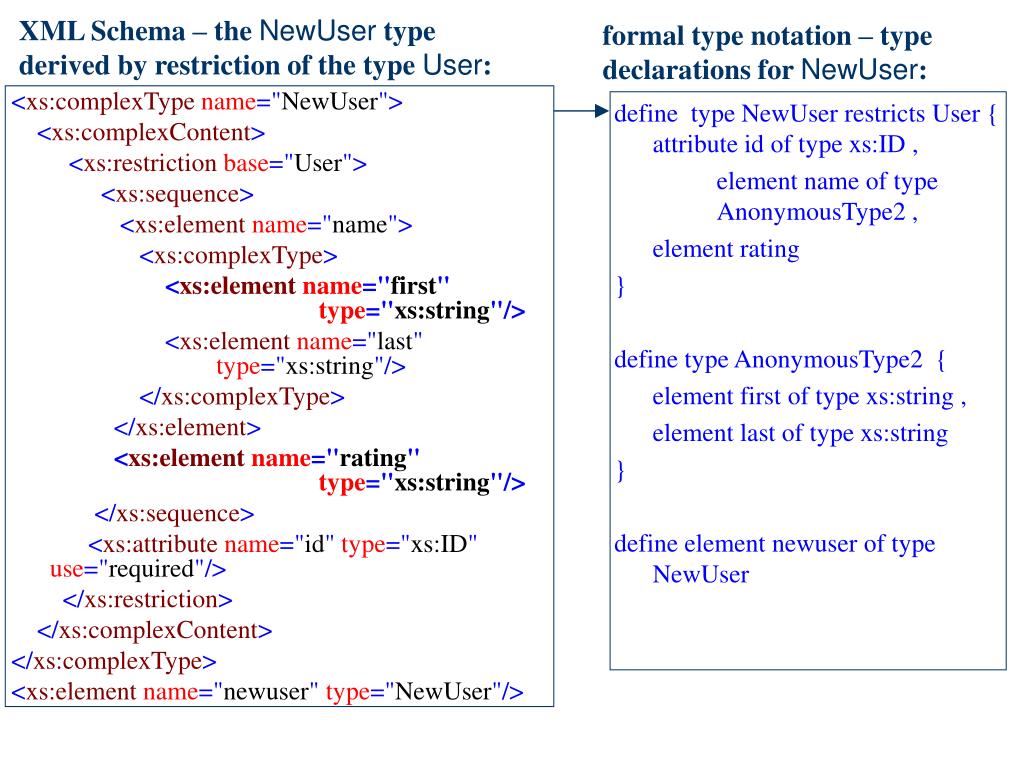 XML Schema – the NewUser type derived by restriction of the type User:

<xs:complexType name="NewUser">
<xs:complexContent>
<xs:restriction base="User">
<xs:sequence>
<xs:element name="name">
<xs:complexType>
<xs:element name="first" type="xs:string"/>
<xs:element name="last" type="xs:string"/>
</xs:complexType>
</xs:element>
<xs:element name="rating" type="xs:string"/>
</xs:sequence>
<xs:attribute name="id" type="xs:ID" use="required"/>
</xs:restriction>
</xs:complexContent>
</xs:complexType>
<xs:element name="newuser" type="NewUser"/>

formal type notation – type declarations for NewUser:

define type NewUser restricts User {
attribute id of type xs:ID ,
element name of type AnonymousType2 ,
element rating
}

define type AnonymousType2 {
element first of type xs:string ,
element last of type xs:string
}

define element newuser of type NewUser